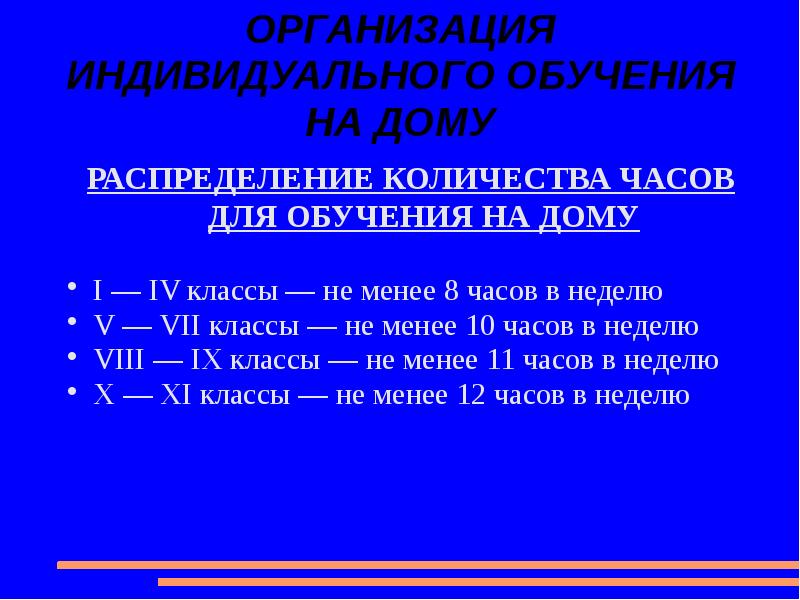 ОРГАНИЗАЦИЯ ИНДИВИДУАЛЬНОГО ОБУЧЕНИЯ НА ДОМУ

РАСПРЕДЕЛЕНИЕ КОЛИЧЕСТВА ЧАСОВ ДЛЯ ОБУЧЕНИЯ НА ДОМУ

• I — IV классы — не менее 8 часов в неделю
• V — VII классы — не менее 10 часов в неделю
• VIII — IX классы — не менее 11 часов в неделю
• X — XI классы — не менее 12 часов в неделю